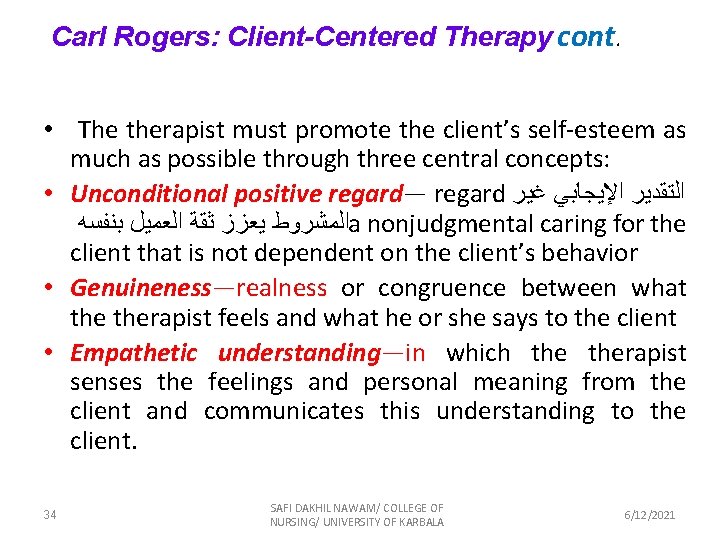 Carl Rogers: Client-Centered Therapy cont.

• The therapist must promote the client's self-esteem as much as possible through three central concepts:

• Unconditional positive regard— regard التقدير الإيجابي غير المشروط يعزز ثقة العميل بنفسه a nonjudgmental caring for the client that is not dependent on the client's behavior

• Genuineness—realness or congruence between what the therapist feels and what he or she says to the client

• Empathetic understanding—in which the therapist senses the feelings and personal meaning from the client and communicates this understanding to the client.

34

SAFI DAKHIL NAWAM/ COLLEGE OF NURSING/ UNIVERSITY OF KARBALA

6/12/2021